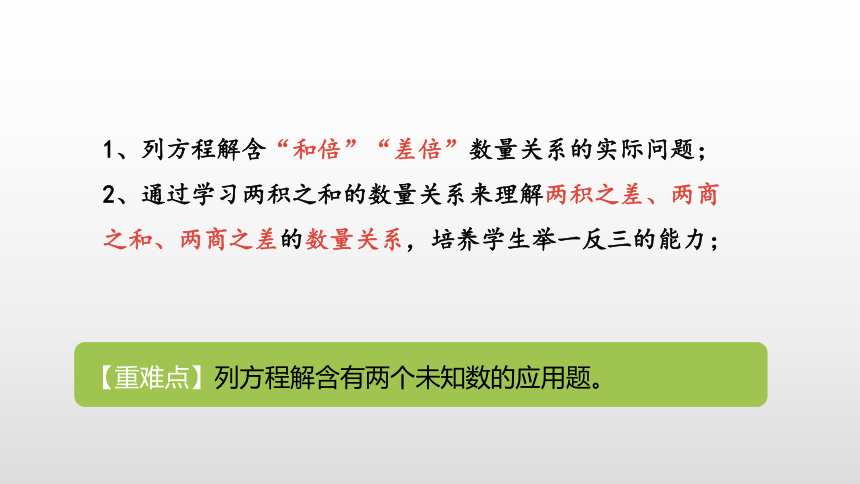 1、列方程解含“和倍”“差倍”数量关系的实际问题；

2、通过学习两积之和的数量关系来理解两积之差、两商之和、两商之差的数量关系，培养学生举一反三的能力；

【重难点】列方程解含有两个未知数的应用题。